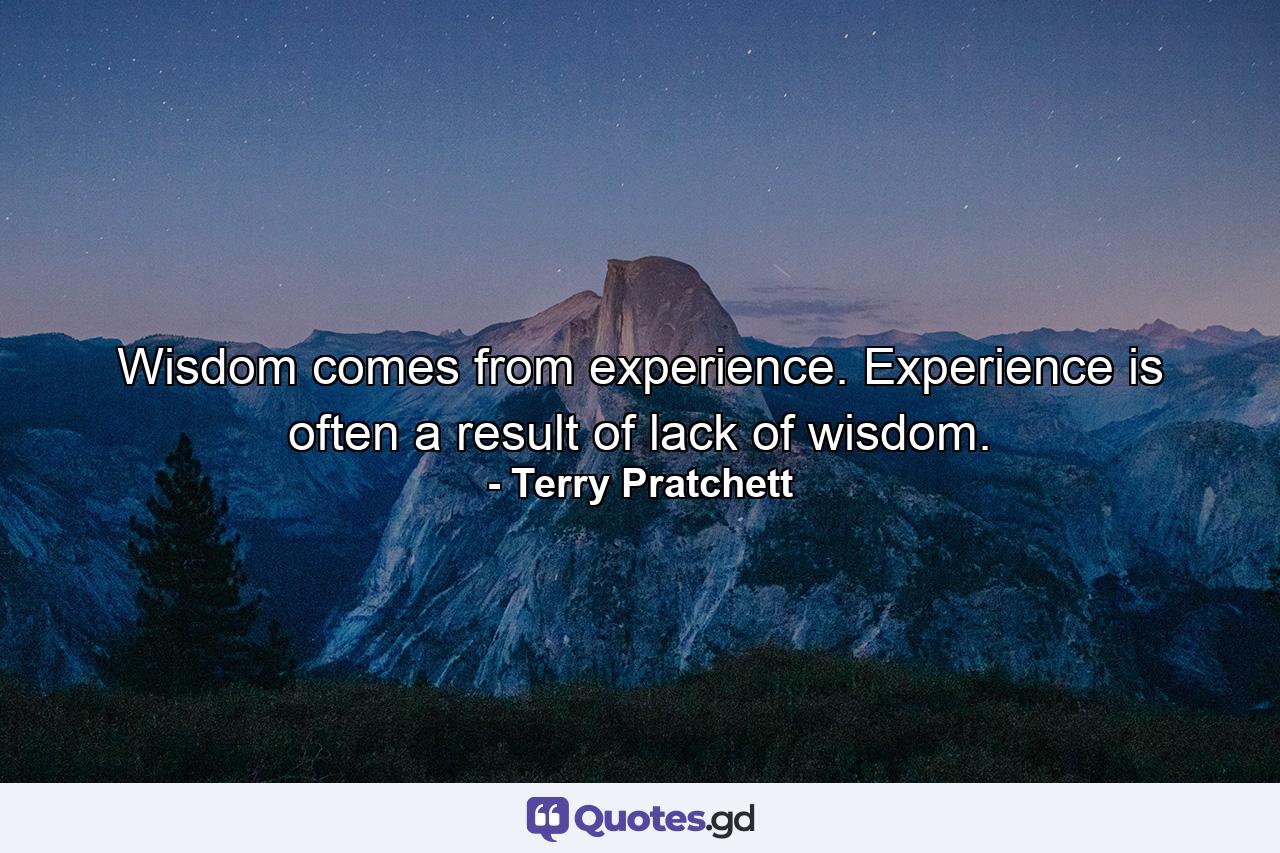 Wisdom comes from experience. Experience is often a result of lack of wisdom.
- Terry Pratchett

Quotes.gd